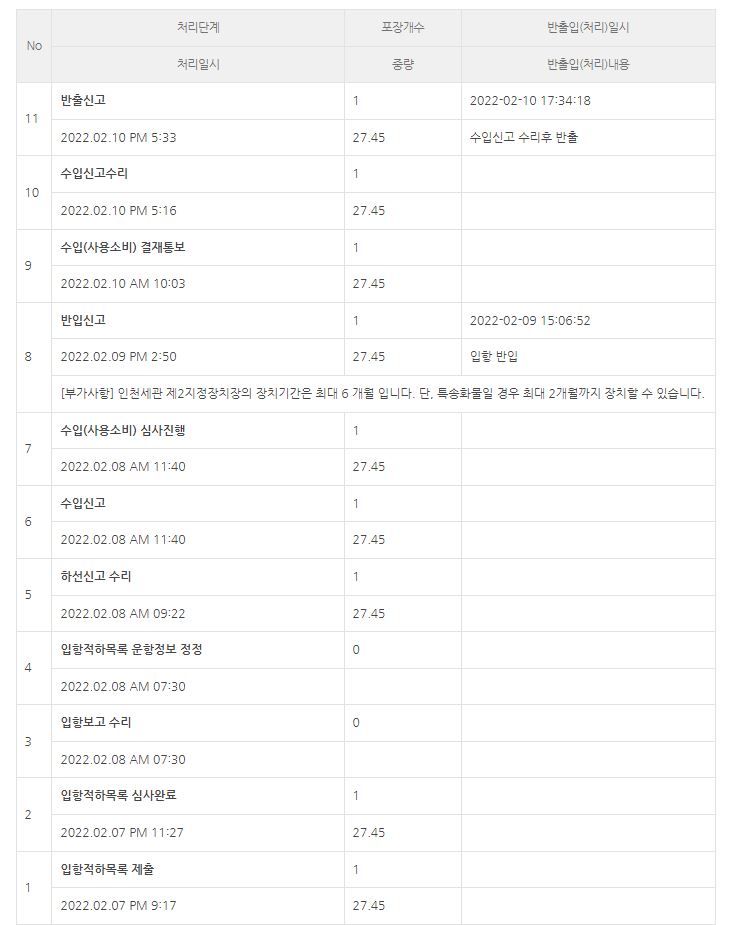 | No | 처리단계 | 포장개수 | 반출입(처리)일시 |
|---|---|---|---|
| | 처리일시 | 중량 | 반출입(처리)내용 |
| 11 | 반출신고 | 1 | 2022-02-10 17:34:18 |
| | 2022.02.10 PM 5:33 | 27.45 | 수입신고 수리후 반출 |
| 10 | 수입신고수리 | 1 | |
| | 2022.02.10 PM 5:16 | 27.45 | |
| 9 | 수입(사용소비) 결재통보 | 1 | |
| | 2022.02.10 AM 10:03 | 27.45 | |
| 8 | 반입신고 | 1 | 2022-02-09 15:06:52 |
| | 2022.02.09 PM 2:50 | 27.45 | 입항 반입 |
| | [부가사항] 인천세관 제2지정장치장의 장치기간은 최대 6 개월 입니다. 단, 특송화물일 경우 최대 2개월까지 장치할 수 있습니다. | | |
| 7 | 수입(사용소비) 심사진행 | 1 | |
| | 2022.02.08 AM 11:40 | 27.45 | |
| 6 | 수입신고 | 1 | |
| | 2022.02.08 AM 11:40 | 27.45 | |
| 5 | 하선신고 수리 | 1 | |
| | 2022.02.08 AM 09:22 | 27.45 | |
| 4 | 입항적하목록 운항정보 정정 | 0 | |
| | 2022.02.08 AM 07:30 | | |
| 3 | 입항보고 수리 | 0 | |
| | 2022.02.08 AM 07:30 | | |
| 2 | 입항적하목록 심사완료 | 1 | |
| | 2022.02.07 PM 11:27 | 27.45 | |
| 1 | 입항적하목록 제출 | 1 | |
| | 2022.02.07 PM 9:17 | 27.45 | |